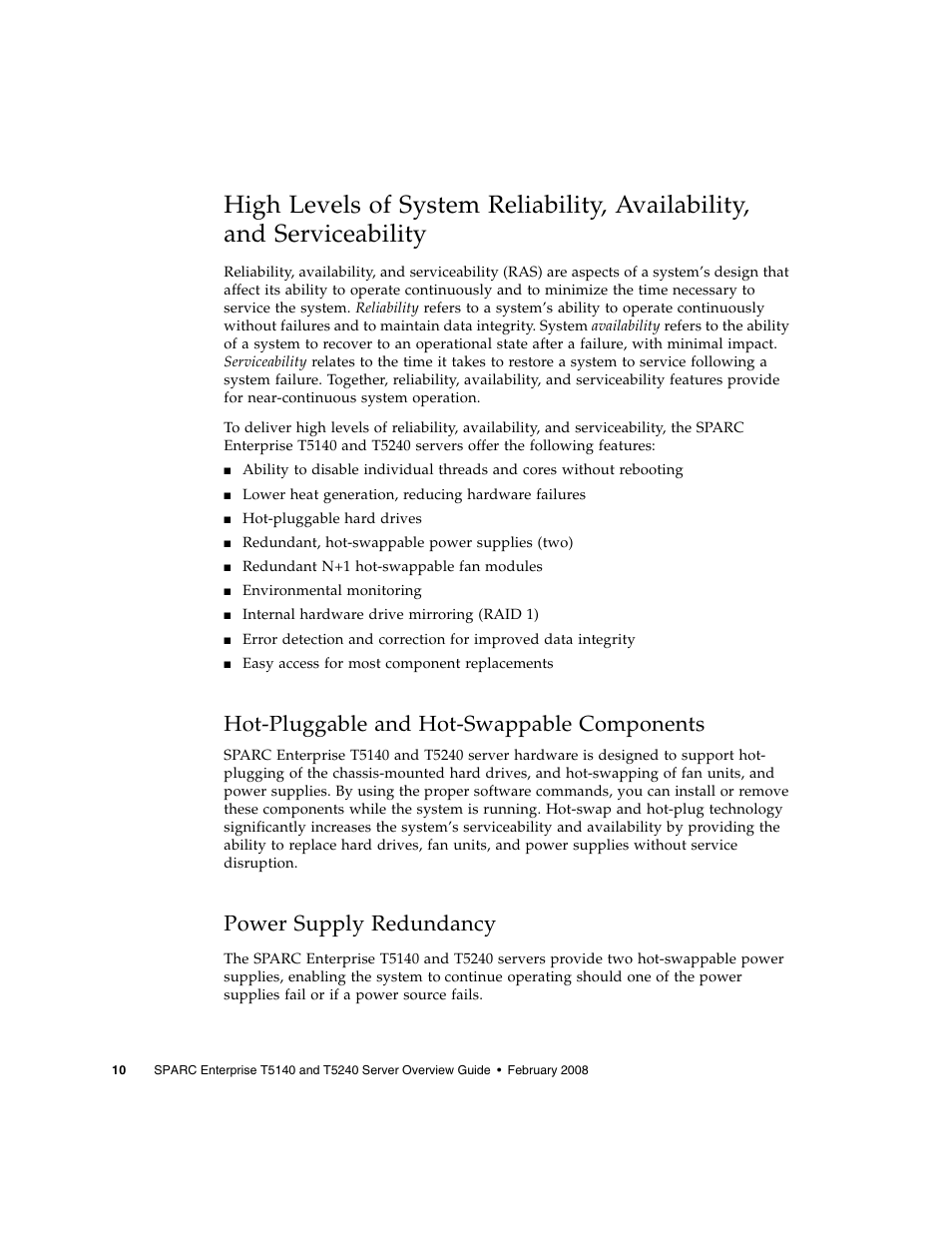 High Levels of System Reliability, Availability, and Serviceability

Reliability, availability, and serviceability (RAS) are aspects of a system's design that affect its ability to operate continuously and to minimize the time necessary to service the system. Reliability refers to a system's ability to operate continuously without failures and to maintain data integrity. System availability refers to the ability of a system to recover to an operational state after a failure, with minimal impact. Serviceability relates to the time it takes to restore a system to service following a system failure. Together, reliability, availability, and serviceability features provide for near-continuous system operation.

To deliver high levels of reliability, availability, and serviceability, the SPARC Enterprise T5140 and T5240 servers offer the following features:

■ Ability to disable individual threads and cores without rebooting
■ Lower heat generation, reducing hardware failures
■ Hot-pluggable hard drives
■ Redundant, hot-swappable power supplies (two)
■ Redundant N+1 hot-swappable fan modules
■ Environmental monitoring
■ Internal hardware drive mirroring (RAID 1)
■ Error detection and correction for improved data integrity
■ Easy access for most component replacements

Hot-Pluggable and Hot-Swappable Components

SPARC Enterprise T5140 and T5240 server hardware is designed to support hot-plugging of the chassis-mounted hard drives, and hot-swapping of fan units, and power supplies. By using the proper software commands, you can install or remove these components while the system is running. Hot-swap and hot-plug technology significantly increases the system's serviceability and availability by providing the ability to replace hard drives, fan units, and power supplies without service disruption.

Power Supply Redundancy

The SPARC Enterprise T5140 and T5240 servers provide two hot-swappable power supplies, enabling the system to continue operating should one of the power supplies fail or if a power source fails.

10 SPARC Enterprise T5140 and T5240 Server Overview Guide • February 2008